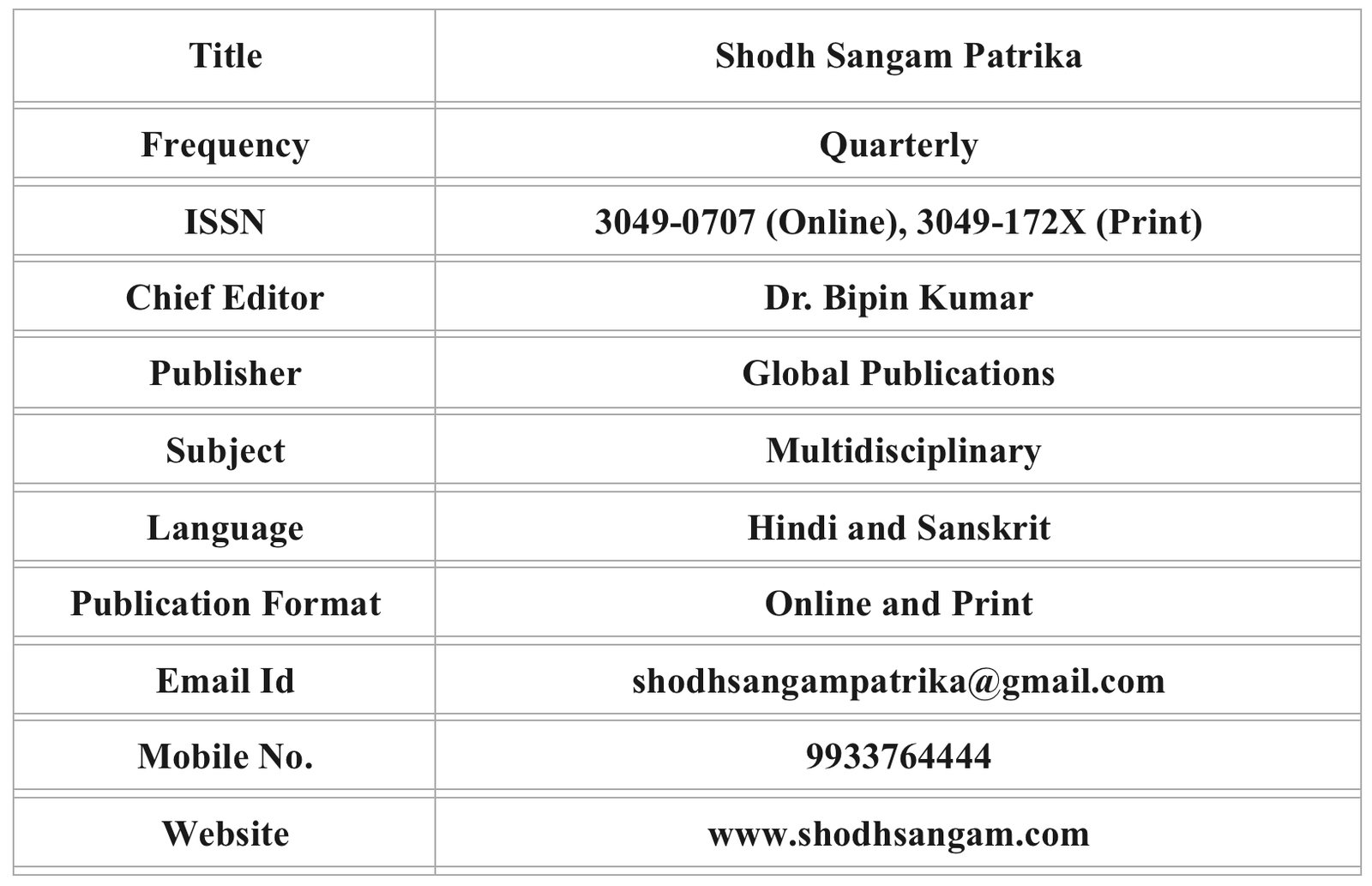 | Title | Shodh Sangam Patrika |
|---|---|
| Frequency | Quarterly |
| ISSN | 3049-0707 (Online), 3049-172X (Print) |
| Chief Editor | Dr. Bipin Kumar |
| Publisher | Global Publications |
| Subject | Multidisciplinary |
| Language | Hindi and Sanskrit |
| Publication Format | Online and Print |
| Email Id | shodhsangampatrika@gmail.com |
| Mobile No. | 9933764444 |
| Website | www.shodhsangam.com |